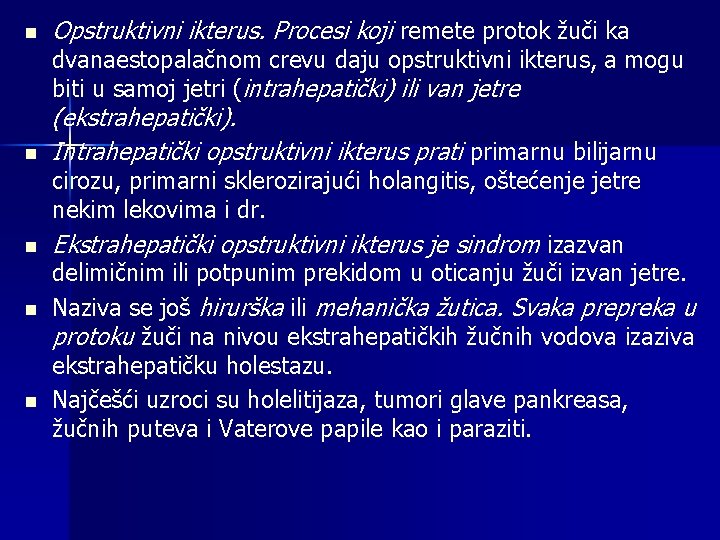 Opstruktivni ikterus. Procesi koji remete protok žuči ka dvanaestopalačnom crevu daju opstruktivni ikterus, a mogu biti u samoj jetri (intrahepatički) ili van jetre (ekstrahepatički).

Intrahepatički opstruktivni ikterus prati primarnu bilijarnu cirozu, primarni sklerozirajući holangitis, oštećenje jetre nekim lekovima i dr.

Ekstrahepatički opstruktivni ikterus je sindrom izazvan delimičnim ili potpunim prekidom u oticanju žuči izvan jetre.

Naziva se još hirurška ili mehanička žutica. Svaka prepreka u protoku žuči na nivou ekstrahepatičkih žučnih vodova izaziva ekstrahepatičku holestazu.

Najčešći uzroci su holelitijaza, tumori glave pankreasa, žučnih puteva i Vaterove papile kao i paraziti.